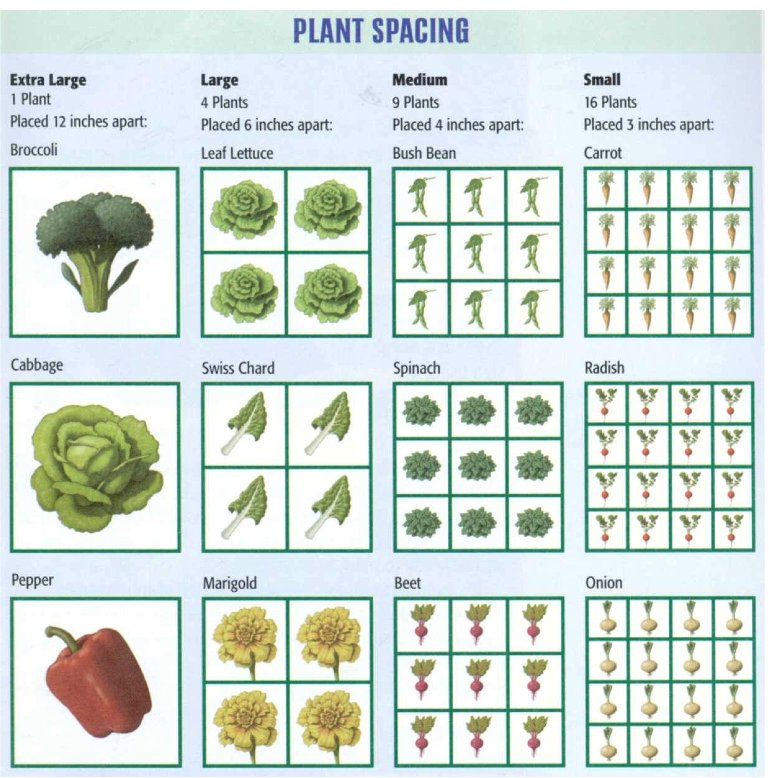 PLANT SPACING

Extra Large
1 Plant
Placed 12 inches apart:

Broccoli

Cabbage

Pepper

Large
4 Plants
Placed 6 inches apart:

Leaf Lettuce

Swiss Chard

Marigold

Medium
9 Plants
Placed 4 inches apart:

Bush Bean

Spinach

Beet

Small
16 Plants
Placed 3 inches apart:

Carrot

Radish

Onion